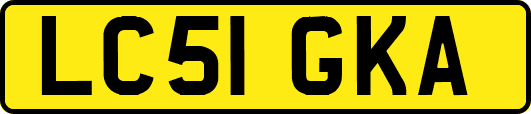 LC51 GKA